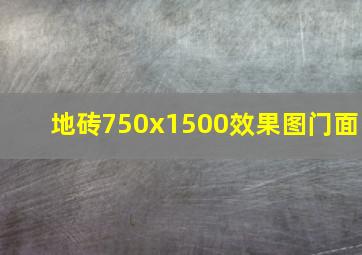 地砖750x1500效果图门面